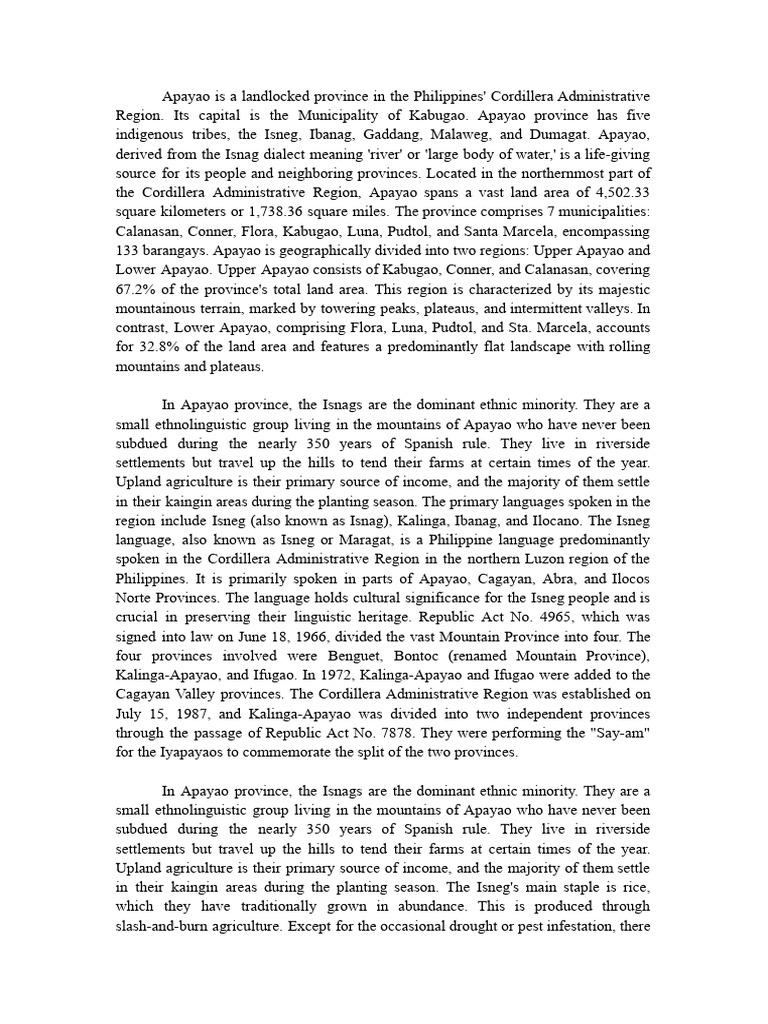 Apayao is a landlocked province in the Philippines' Cordillera Administrative Region. Its capital is the Municipality of Kabugao. Apayao province has five indigenous tribes, the Isneg, Ibanag, Gaddang, Malaweg, and Dumagat. Apayao, derived from the Isnag dialect meaning 'river' or 'large body of water,' is a life-giving source for its people and neighboring provinces. Located in the northernmost part of the Cordillera Administrative Region, Apayao spans a vast land area of 4,502.33 square kilometers or 1,738.36 square miles. The province comprises 7 municipalities: Calanasan, Conner, Flora, Kabugao, Luna, Pudtol, and Santa Marcela, encompassing 133 barangays. Apayao is geographically divided into two regions: Upper Apayao and Lower Apayao. Upper Apayao consists of Kabugao, Conner, and Calanasan, covering 67.2% of the province's total land area. This region is characterized by its majestic mountainous terrain, marked by towering peaks, plateaus, and intermittent valleys. In contrast, Lower Apayao, comprising Flora, Luna, Pudtol, and Sta. Marcela, accounts for 32.8% of the land area and features a predominantly flat landscape with rolling mountains and plateaus.

In Apayao province, the Isnags are the dominant ethnic minority. They are a small ethnolinguistic group living in the mountains of Apayao who have never been subdued during the nearly 350 years of Spanish rule. They live in riverside settlements but travel up the hills to tend their farms at certain times of the year. Upland agriculture is their primary source of income, and the majority of them settle in their kaingin areas during the planting season. The primary languages spoken in the region include Isneg (also known as Isnag), Kalinga, Ibanag, and Ilocano. The Isneg language, also known as Isneg or Maragat, is a Philippine language predominantly spoken in the Cordillera Administrative Region in the northern Luzon region of the Philippines. It is primarily spoken in parts of Apayao, Cagayan, Abra, and Ilocos Norte Provinces. The language holds cultural significance for the Isneg people and is crucial in preserving their linguistic heritage. Republic Act No. 4965, which was signed into law on June 18, 1966, divided the vast Mountain Province into four. The four provinces involved were Benguet, Bontoc (renamed Mountain Province), Kalinga-Apayao, and Ifugao. In 1972, Kalinga-Apayao and Ifugao were added to the Cagayan Valley provinces. The Cordillera Administrative Region was established on July 15, 1987, and Kalinga-Apayao was divided into two independent provinces through the passage of Republic Act No. 7878. They were performing the "Say-am" for the Iyapayaos to commemorate the split of the two provinces.

In Apayao province, the Isnags are the dominant ethnic minority. They are a small ethnolinguistic group living in the mountains of Apayao who have never been subdued during the nearly 350 years of Spanish rule. They live in riverside settlements but travel up the hills to tend their farms at certain times of the year. Upland agriculture is their primary source of income, and the majority of them settle in their kaingin areas during the planting season. The Isneg's main staple is rice, which they have traditionally grown in abundance. This is produced through slash-and-burn agriculture. Except for the occasional drought or pest infestation, there